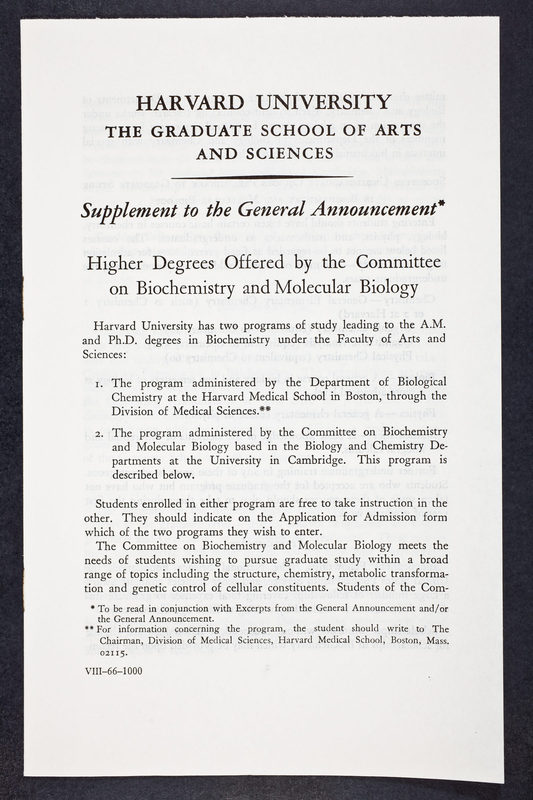 HARVARD UNIVERSITY
THE GRADUATE SCHOOL OF ARTS AND SCIENCES

Supplement to the General Announcement*

Higher Degrees Offered by the Committee on Biochemistry and Molecular Biology

Harvard University has two programs of study leading to the A.M. and Ph.D. degrees in Biochemistry under the Faculty of Arts and Sciences:

1. The program administered by the Department of Biological Chemistry at the Harvard Medical School in Boston, through the Division of Medical Sciences.**

2. The program administered by the Committee on Biochemistry and Molecular Biology based in the Biology and Chemistry Departments at the University in Cambridge. This program is described below.

Students enrolled in either program are free to take instruction in the other. They should indicate on the Application for Admission form which of the two programs they wish to enter.

The Committee on Biochemistry and Molecular Biology meets the needs of students wishing to pursue graduate study within a broad range of topics including the structure, chemistry, metabolic transformation and genetic control of cellular constituents. Students of the Com-

* To be read in conjunction with Excerpts from the General Announcement and/or the General Announcement.
** For information concerning the program, the student should write to The Chairman, Division of Medical Sciences, Harvard Medical School, Boston, Mass. 02115.

VIII–66–1000